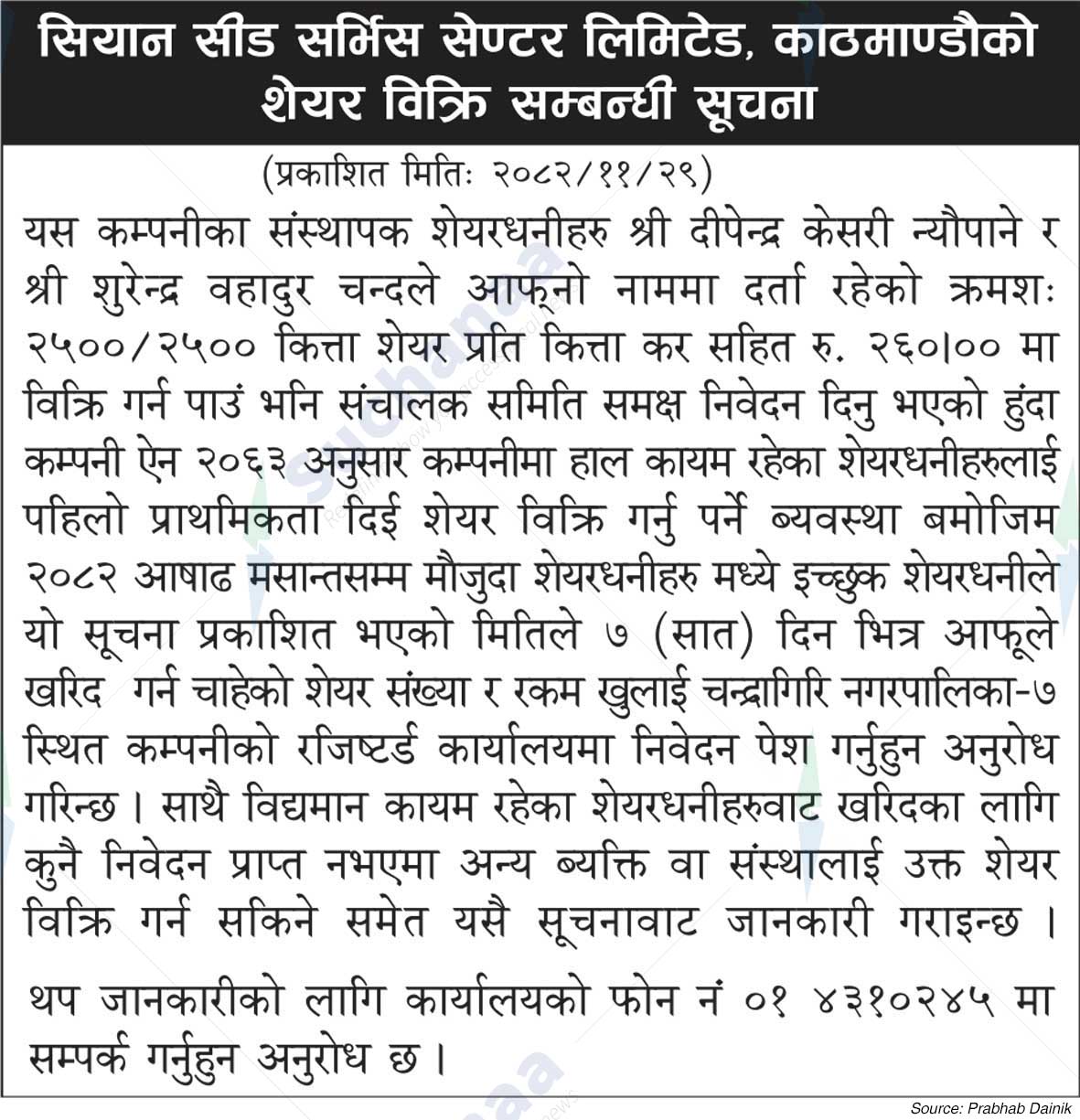 सियान सीड सर्भिस सेण्टर लिमिटेड, काठमाण्डौको शेयर विक्रि सम्बन्धी सूचना

(प्रकाशित मितिः २०८२/११/२९)

यस कम्पनीका संस्थापक शेयरधनीहरु श्री दीपेन्द्र केसरी न्यौपाने र श्री शुरेन्द्र वहादुर चन्दले आफ्नो नाममा दर्ता रहेको क्रमशः २५००/२५०० कित्ता शेयर प्रति कित्ता कर सहित रु. २६०।०० मा विक्रि गर्न पाउं भनि संचालक समिति समक्ष निवेदन दिनु भएको हुंदा कम्पनी ऐन २०६३ अनुसार कम्पनीमा हाल कायम रहेका शेयरधनीहरुलाई पहिलो प्राथमिकता दिई शेयर विक्रि गर्नु पर्ने ब्यवस्था बमोजिम २०८२ आषाढ मसान्तसम्म मौजुदा शेयरधनीहरु मध्ये इच्छुक शेयरधनीले यो सूचना प्रकाशित भएको मितिले ७ (सात) दिन भित्र आफूले खरिद गर्न चाहेको शेयर संख्या र रकम खुलाई चन्द्रागिरि नगरपालिका-७ स्थित कम्पनीको रजिष्टर्ड कार्यालयमा निवेदन पेश गर्नुहुन अनुरोध गरिन्छ। साथै विद्यमान कायम रहेका शेयरधनीहरुवाट खरिदका लागि कुनै निवेदन प्राप्त नभएमा अन्य ब्यक्ति वा संस्थालाई उक्त शेयर विक्रि गर्न सकिने समेत यसै सूचनावाट जानकारी गराइन्छ।

थप जानकारीको लागि कार्यालयको फोन नं ०१ ४३१०२४५ मा सम्पर्क गर्नुहुन अनुरोध छ।

Source: Prabhab Dainik